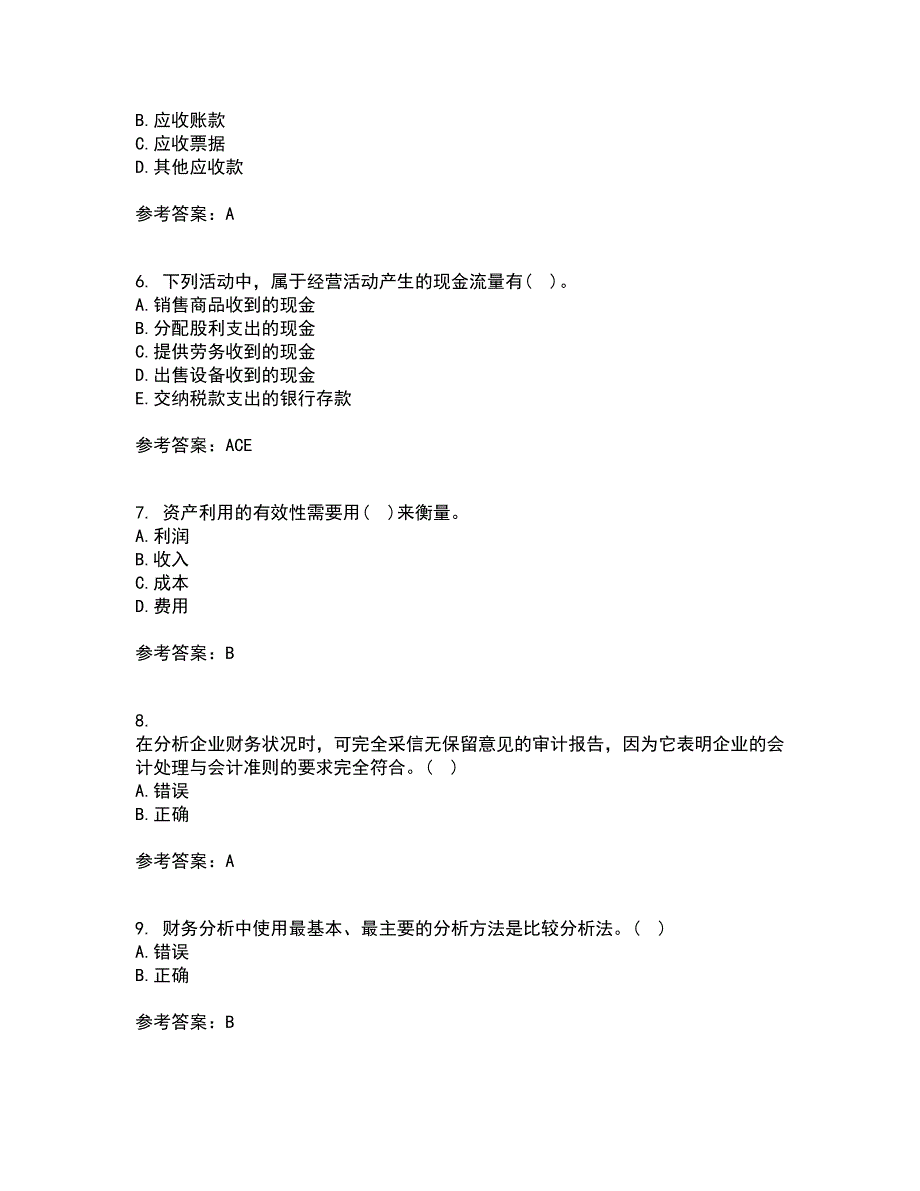 B. 应收账款
C. 应收票据
D. 其他应收款

参考答案：A

6. 下列活动中，属于经营活动产生的现金流量有（ ）。
A. 销售商品收到的现金
B. 分配股利支出的现金
C. 提供劳务收到的现金
D. 出售设备收到的现金
E. 交纳税款支出的银行存款

参考答案：ACE

7. 资产利用的有效性需要用（ ）来衡量。
A. 利润
B. 收入
C. 成本
D. 费用

参考答案：B

8.
在分析企业财务状况时，可完全采信无保留意见的审计报告，因为它表明企业的会计处理与会计准则的要求完全符合。（ ）
A. 错误
B. 正确

参考答案：A

9. 财务分析中使用最基本、最主要的分析方法是比较分析法。（ ）
A. 错误
B. 正确

参考答案：B